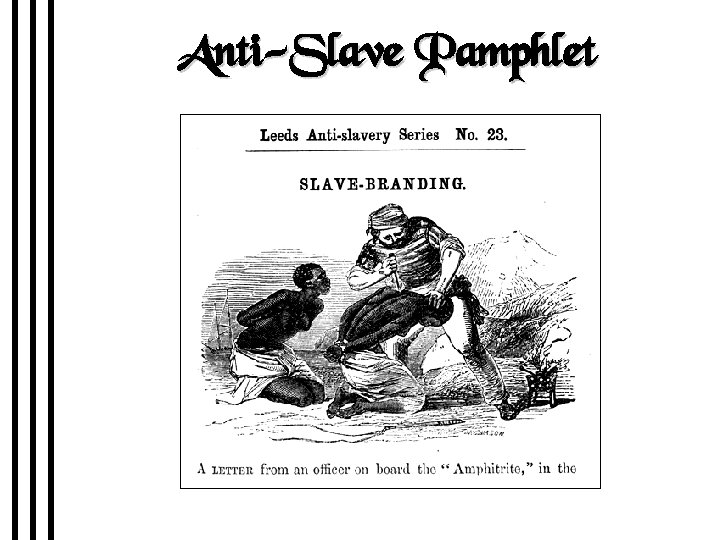 Anti-Slave Pamphlet

Leeds Anti-slavery Series No. 23.

SLAVE-BRANDING.

A LETTER from an officer on board the "Amphitrite," in the